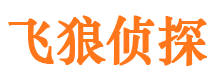 飞狼侦探